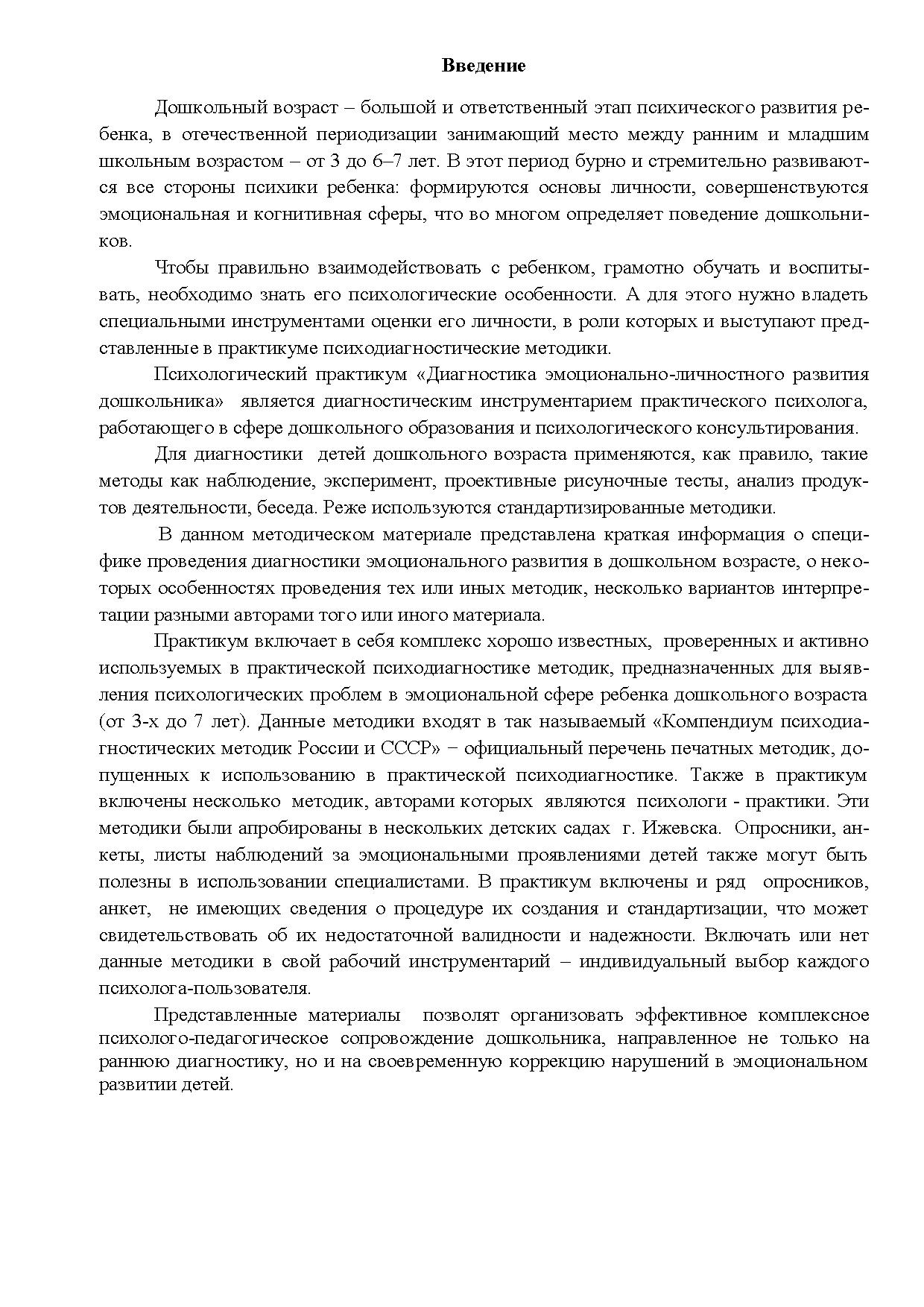 Введение

Дошкольный возраст – большой и ответственный этап психического развития ребенка, в отечественной периодизации занимающий место между ранним и младшим школьным возрастом – от 3 до 6–7 лет. В этот период бурно и стремительно развиваются все стороны психики ребенка: формируются основы личности, совершенствуются эмоциональная и когнитивная сферы, что во многом определяет поведение дошкольников.

Чтобы правильно взаимодействовать с ребенком, грамотно обучать и воспитывать, необходимо знать его психологические особенности. А для этого нужно владеть специальными инструментами оценки его личности, в роли которых и выступают представленные в практикуме психодиагностические методики.

Психологический практикум «Диагностика эмоционально-личностного развития дошкольника» является диагностическим инструментарием практического психолога, работающего в сфере дошкольного образования и психологического консультирования.

Для диагностики детей дошкольного возраста применяются, как правило, такие методы как наблюдение, эксперимент, проективные рисуночные тесты, анализ продуктов деятельности, беседа. Реже используются стандартизированные методики.

В данном методическом материале представлена краткая информация о специфике проведения диагностики эмоционального развития в дошкольном возрасте, о некоторых особенностях проведения тех или иных методик, несколько вариантов интерпретации разными авторами того или иного материала.

Практикум включает в себя комплекс хорошо известных, проверенных и активно используемых в практической психодиагностике методик, предназначенных для выявления психологических проблем в эмоциональной сфере ребенка дошкольного возраста (от 3-х до 7 лет). Данные методики входят в так называемый «Компендиум психодиагностических методик России и СССР» − официальный перечень печатных методик, допущенных к использованию в практической психодиагностике. Также в практикум включены несколько методик, авторами которых являются психологи - практики. Эти методики были апробированы в нескольких детских садах г. Ижевска. Опросники, анкеты, листы наблюдений за эмоциональными проявлениями детей также могут быть полезны в использовании специалистами. В практикум включены и ряд опросников, анкет, не имеющих сведения о процедуре их создания и стандартизации, что может свидетельствовать об их недостаточной валидности и надежности. Включать или нет данные методики в свой рабочий инструментарий – индивидуальный выбор каждого психолога-пользователя.

Представленные материалы позволят организовать эффективное комплексное психолого-педагогическое сопровождение дошкольника, направленное не только на раннюю диагностику, но и на своевременную коррекцию нарушений в эмоциональном развитии детей.